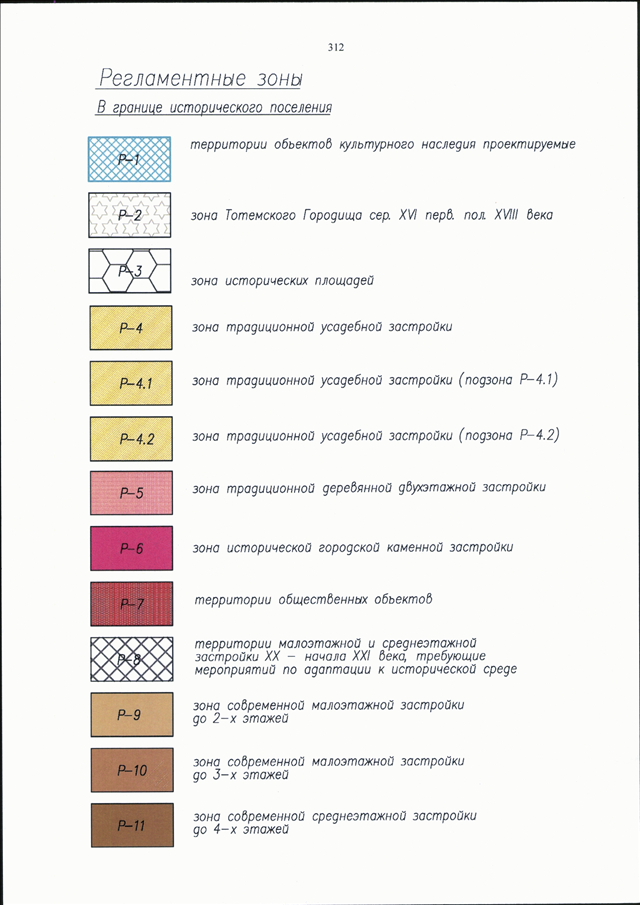 312

Регламентные зоны

В границе исторического поселения

Р-1 территории объектов культурного наследия проектируемые

Р-2 зона Тотемского Городища сер. XVI перв. пол. XVIII века

Р-3 зона исторических площадей

Р-4 зона традиционной усадебной застройки

Р-4.1 зона традиционной усадебной застройки (подзона Р-4.1)

Р-4.2 зона традиционной усадебной застройки (подзона Р-4.2)

Р-5 зона традиционной деревянной двухэтажной застройки

Р-6 зона исторической городской каменной застройки

Р-7 территории общественных объектов

Р-8 территории малоэтажной и среднеэтажной застройки XX – начала XXI века, требующие мероприятий по адаптации к исторической среде

Р-9 зона современной малоэтажной застройки до 2-х этажей

Р-10 зона современной малоэтажной застройки до 3-х этажей

Р-11 зона современной среднеэтажной застройки до 4-х этажей